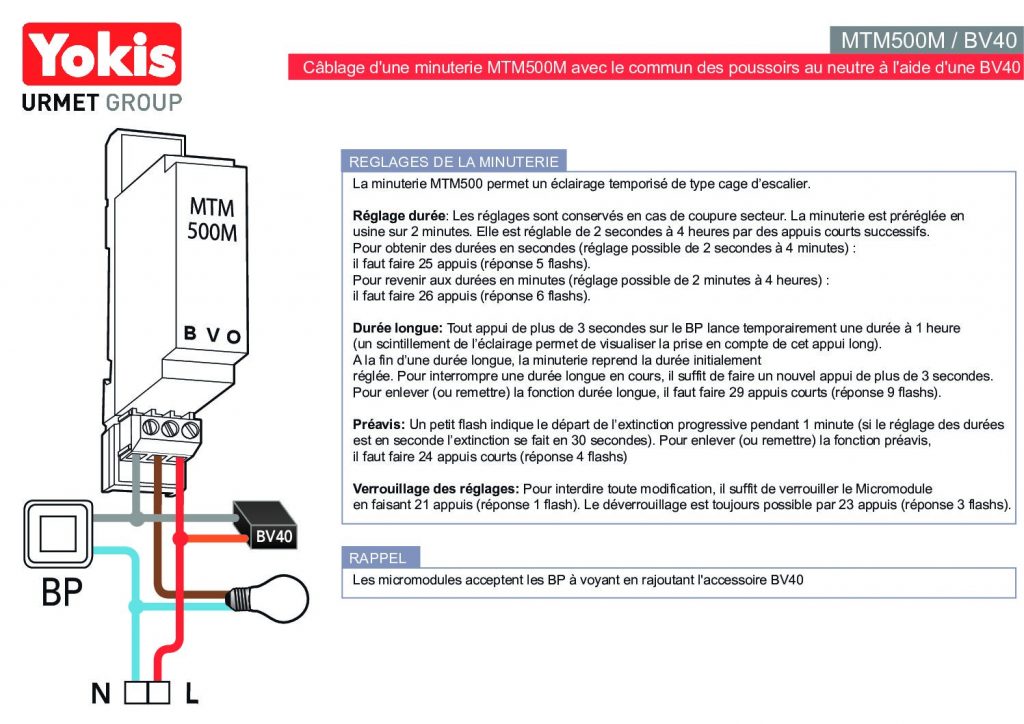 Yokis
URMET GROUP

MTM500M / BV40

Câblage d'une minuterie MTM500M avec le commun des poussoirs au neutre à l'aide d'une BV40

MTM 500M

B V O

BV40

BP

N L

REGLAGES DE LA MINUTERIE

La minuterie MTM500 permet un éclairage temporisé de type cage d'escalier.

Réglage durée: Les réglages sont conservés en cas de coupure secteur. La minuterie est préréglée en usine sur 2 minutes. Elle est réglable de 2 secondes à 4 heures par des appuis courts successifs.
Pour obtenir des durées en secondes (réglage possible de 2 secondes à 4 minutes) :
il faut faire 25 appuis (réponse 5 flashs).
Pour revenir aux durées en minutes (réglage possible de 2 minutes à 4 heures) :
il faut faire 26 appuis (réponse 6 flashs).

Durée longue: Tout appui de plus de 3 secondes sur le BP lance temporairement une durée à 1 heure (un scintillement de l'éclairage permet de visualiser la prise en compte de cet appui long).
A la fin d'une durée longue, la minuterie reprend la durée initialement
réglée. Pour interrompre une durée longue en cours, il suffit de faire un nouvel appui de plus de 3 secondes.
Pour enlever (ou remettre) la fonction durée longue, il faut faire 29 appuis courts (réponse 9 flashs).

Préavis: Un petit flash indique le départ de l'extinction progressive pendant 1 minute (si le réglage des durées est en seconde l'extinction se fait en 30 secondes). Pour enlever (ou remettre) la fonction préavis,
il faut faire 24 appuis courts (réponse 4 flashs)

Verrouillage des réglages: Pour interdire toute modification, il suffit de verrouiller le Micromodule en faisant 21 appuis (réponse 1 flash). Le déverrouillage est toujours possible par 23 appuis (réponse 3 flashs).

RAPPEL

Les micromodules acceptent les BP à voyant en rajoutant l'accessoire BV40